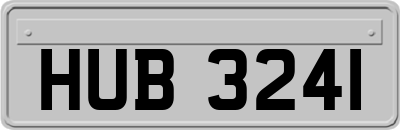 HUB 3241